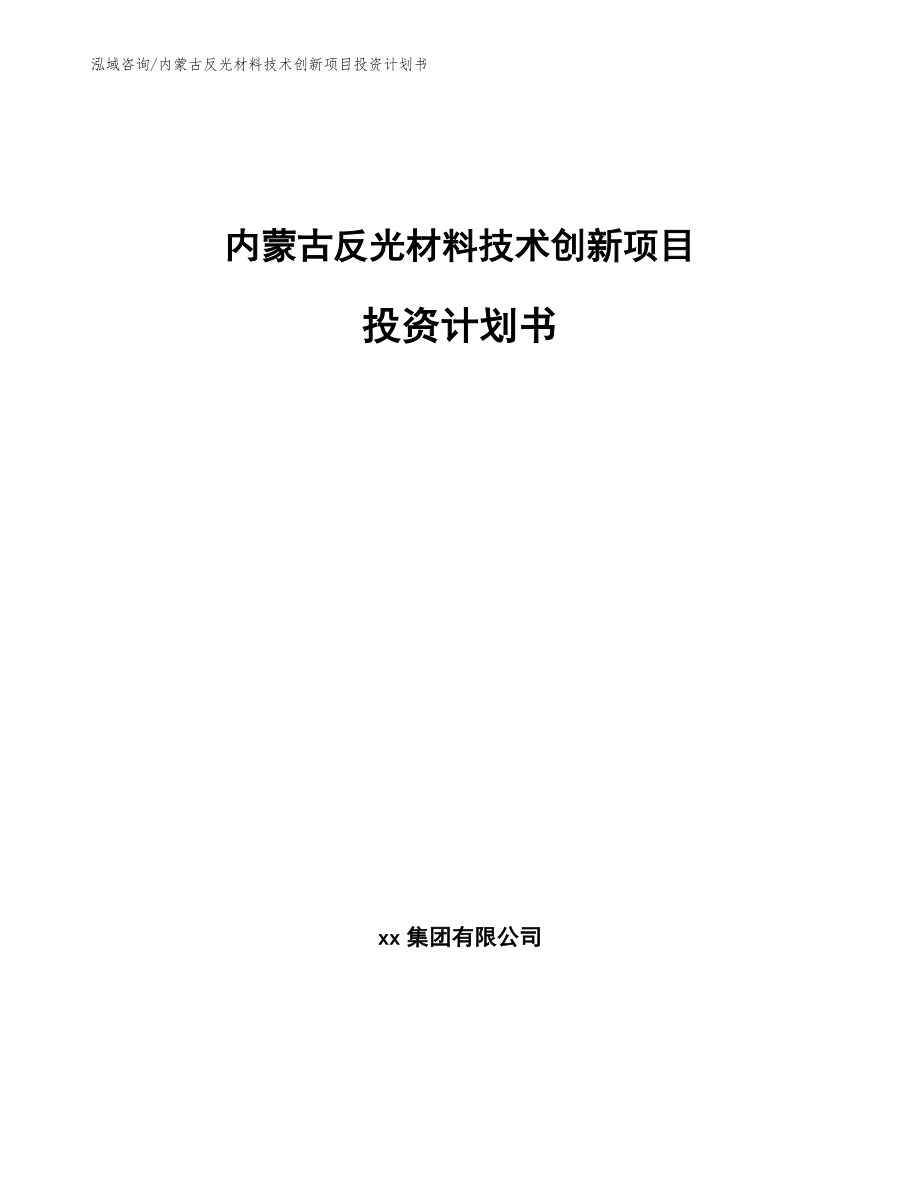 泓域咨询/内蒙古反光材料技术创新项目投资计划书

内蒙古反光材料技术创新项目

投资计划书

xx 集团有限公司